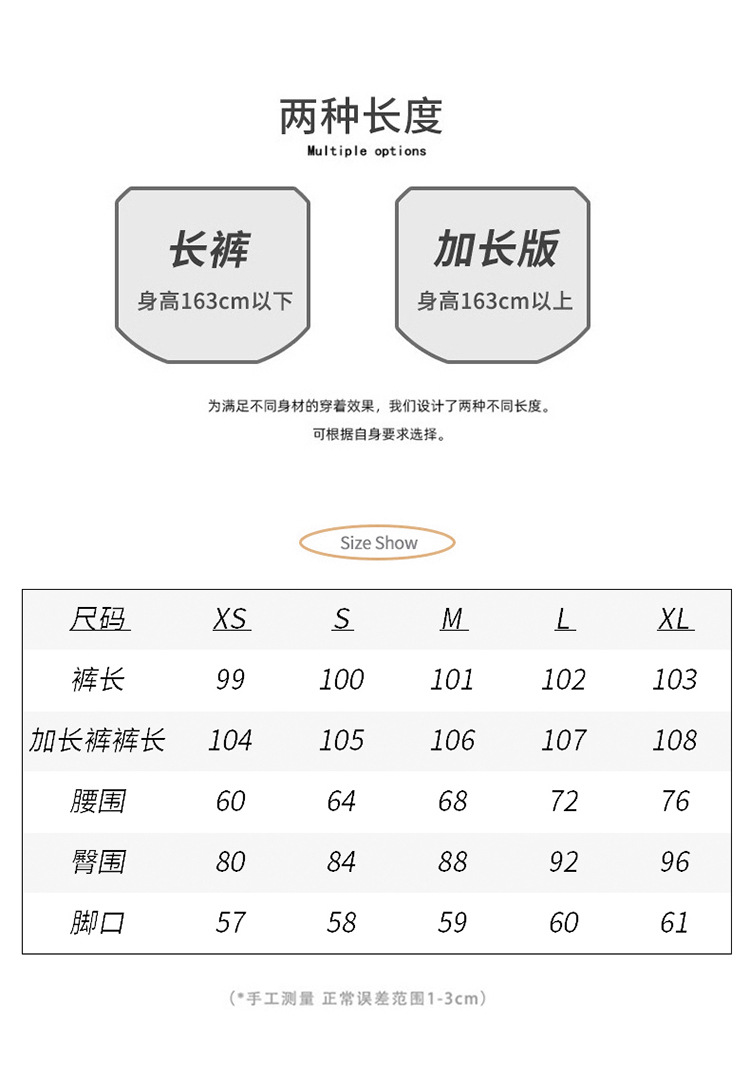 两种长度
Multiple options

长裤
身高163cm以下

加长版
身高163cm以上

为满足不同身材的穿着效果，我们设计了两种不同长度。
可根据自身要求选择。

Size Show

| 尺码 | XS | S | M | L | XL |
|---|---|---|---|---|---|
| 裤长 | 99 | 100 | 101 | 102 | 103 |
| 加长裤裤长 | 104 | 105 | 106 | 107 | 108 |
| 腰围 | 60 | 64 | 68 | 72 | 76 |
| 臀围 | 80 | 84 | 88 | 92 | 96 |
| 脚口 | 57 | 58 | 59 | 60 | 61 |

（*手工测量 正常误差范围1-3cm）